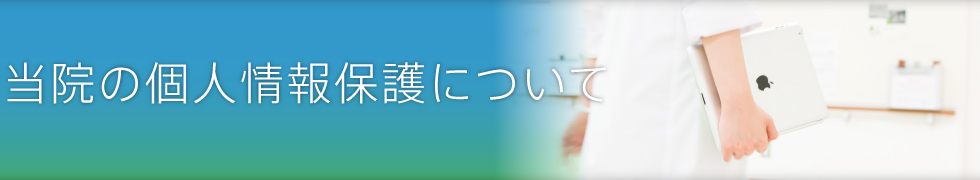 当院の個人情報保護について